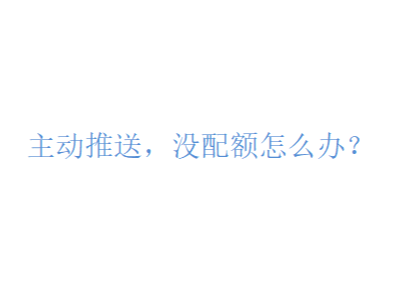 主动推送，没配额怎么办？